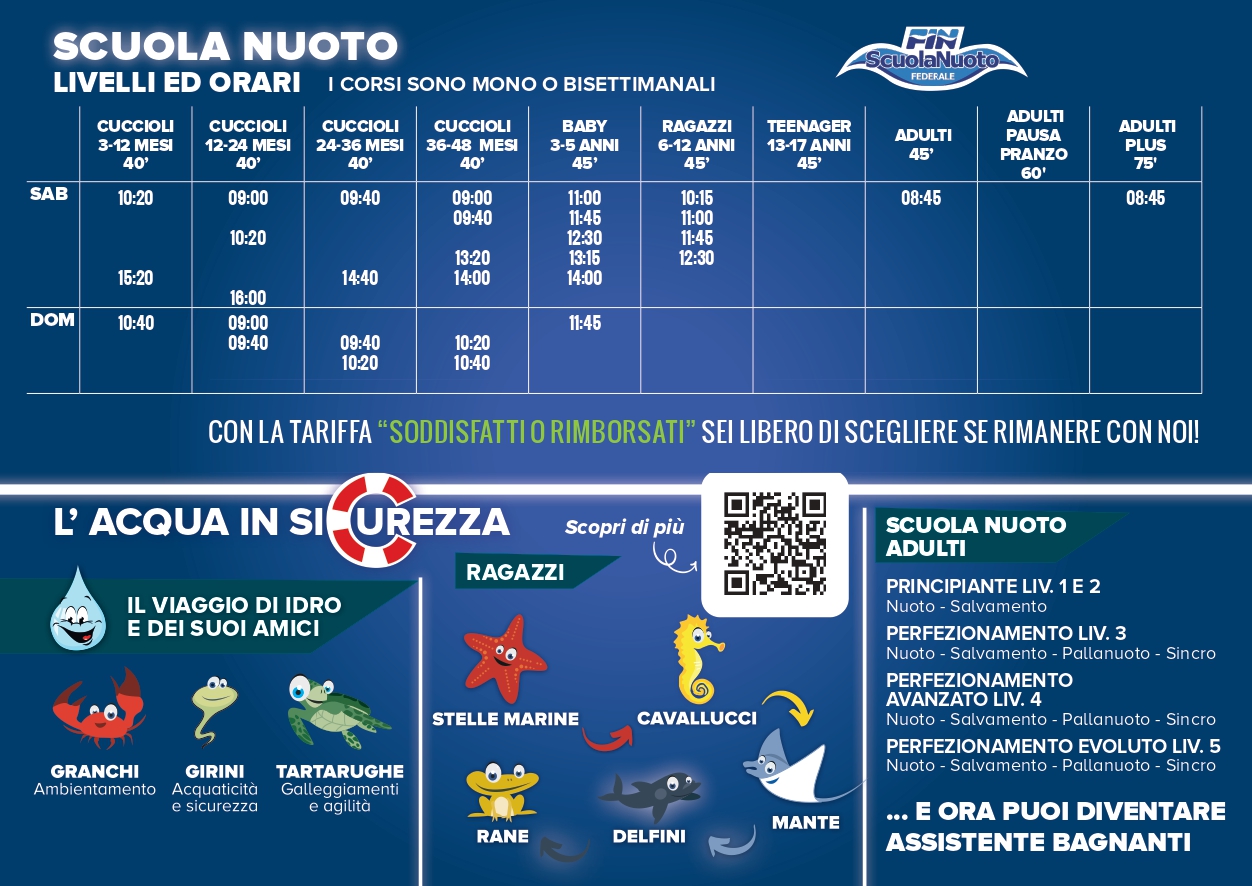 SCUOLA NUOTO
LIVELLI ED ORARI I CORSI SONO MONO O BISETTIMANALI

FIN ScuolaNuoto FEDERALE

| | CUCCIOLI 3-12 MESI 40' | CUCCIOLI 12-24 MESI 40' | CUCCIOLI 24-36 MESI 40' | CUCCIOLI 36-48 MESI 40' | BABY 3-5 ANNI 45' | RAGAZZI 6-12 ANNI 45' | TEENAGER 13-17 ANNI 45' | ADULTI 45' | ADULTI PAUSA PRANZO 60' | ADULTI PLUS 75' |
|---|---|---|---|---|---|---|---|---|---|---|
| SAB | 10:20 15:20 | 09:00 10:20 16:00 | 09:40 14:40 | 09:00 09:40 13:20 14:00 | 11:00 11:45 12:30 13:15 14:00 | 10:15 11:00 11:45 12:30 | | 08:45 | | 08:45 |
| DOM | 10:40 | 09:00 09:40 | 09:40 10:20 | 10:20 10:40 | 11:45 | | | | | |

CON LA TARIFFA "SODDISFATTI O RIMBORSATI" SEI LIBERO DI SCEGLIERE SE RIMANERE CON NOI!

L' ACQUA IN SICUREZZA

IL VIAGGIO DI IDRO E DEI SUOI AMICI

GRANCHI
Ambientamento

GIRINI
Acquaticità e sicurezza

TARTARUGHE
Galleggiamenti e agilità

Scopri di più

RAGAZZI

STELLE MARINE

CAVALLUCCI

MANTE

DELFINI

RANE

SCUOLA NUOTO ADULTI

PRINCIPIANTE LIV. 1 E 2
Nuoto - Salvamento

PERFEZIONAMENTO LIV. 3
Nuoto - Salvamento - Pallanuoto - Sincro

PERFEZIONAMENTO AVANZATO LIV. 4
Nuoto - Salvamento - Pallanuoto - Sincro

PERFEZIONAMENTO EVOLUTO LIV. 5
Nuoto - Salvamento - Pallanuoto - Sincro

... E ORA PUOI DIVENTARE ASSISTENTE BAGNANTI